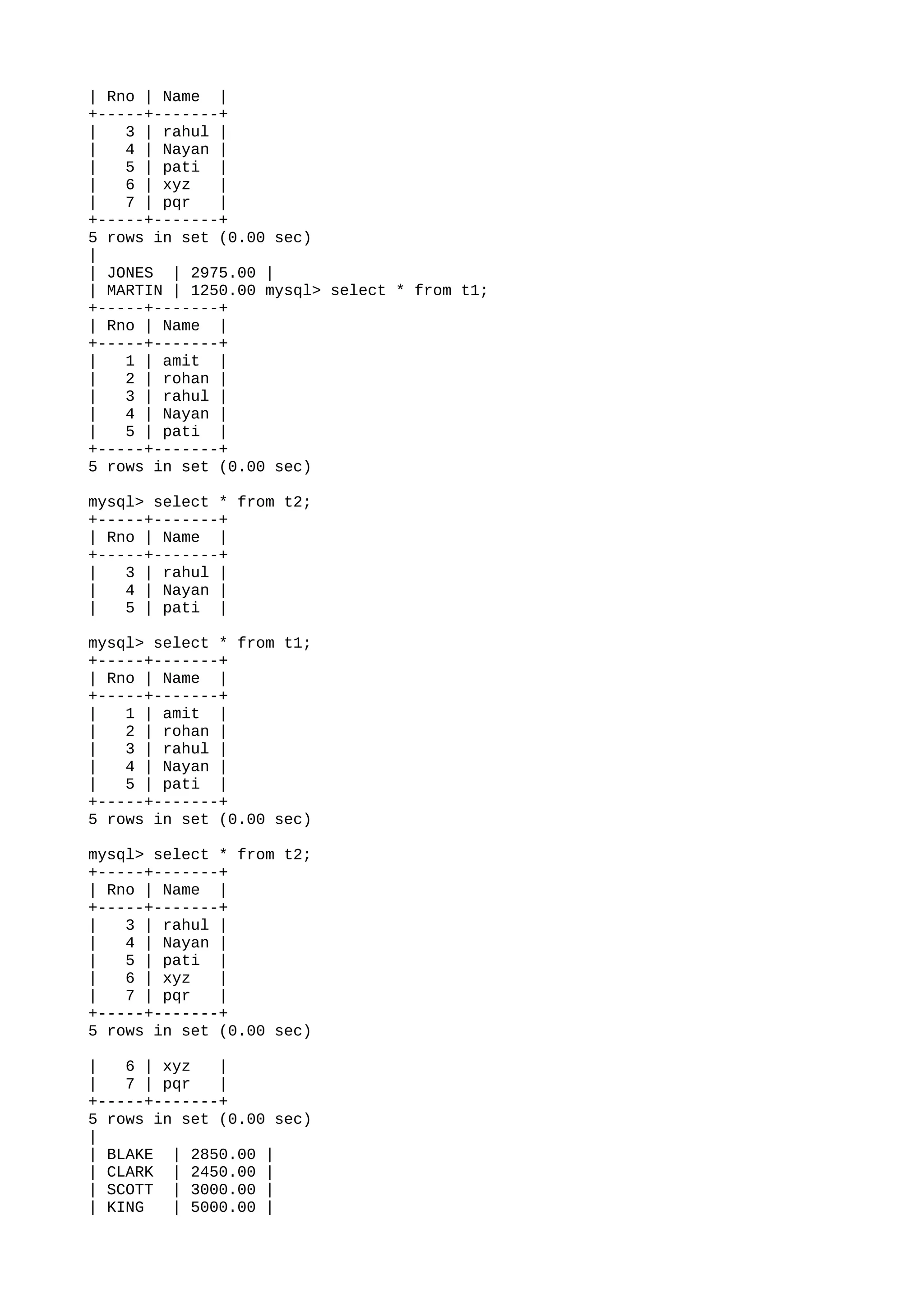 | Rno | Name  |
+-----+-------+
|   3 | rahul |
|   4 | Nayan |
|   5 | pati  |
|   6 | xyz   |
|   7 | pqr   |
+-----+-------+
5 rows in set (0.00 sec)
|
| JONES  | 2975.00 |
| MARTIN | 1250.00 mysql> select * from t1;
+-----+-------+
| Rno | Name  |
+-----+-------+
|   1 | amit  |
|   2 | rohan |
|   3 | rahul |
|   4 | Nayan |
|   5 | pati  |
+-----+-------+
5 rows in set (0.00 sec)

mysql> select * from t2;
+-----+-------+
| Rno | Name  |
+-----+-------+
|   3 | rahul |
|   4 | Nayan |
|   5 | pati  |

mysql> select * from t1;
+-----+-------+
| Rno | Name  |
+-----+-------+
|   1 | amit  |
|   2 | rohan |
|   3 | rahul |
|   4 | Nayan |
|   5 | pati  |
+-----+-------+
5 rows in set (0.00 sec)

mysql> select * from t2;
+-----+-------+
| Rno | Name  |
+-----+-------+
|   3 | rahul |
|   4 | Nayan |
|   5 | pati  |
|   6 | xyz   |
|   7 | pqr   |
+-----+-------+
5 rows in set (0.00 sec)

|   6 | xyz   |
|   7 | pqr   |
+-----+-------+
5 rows in set (0.00 sec)
|
| BLAKE  | 2850.00 |
| CLARK  | 2450.00 |
| SCOTT  | 3000.00 |
| KING   | 5000.00 |